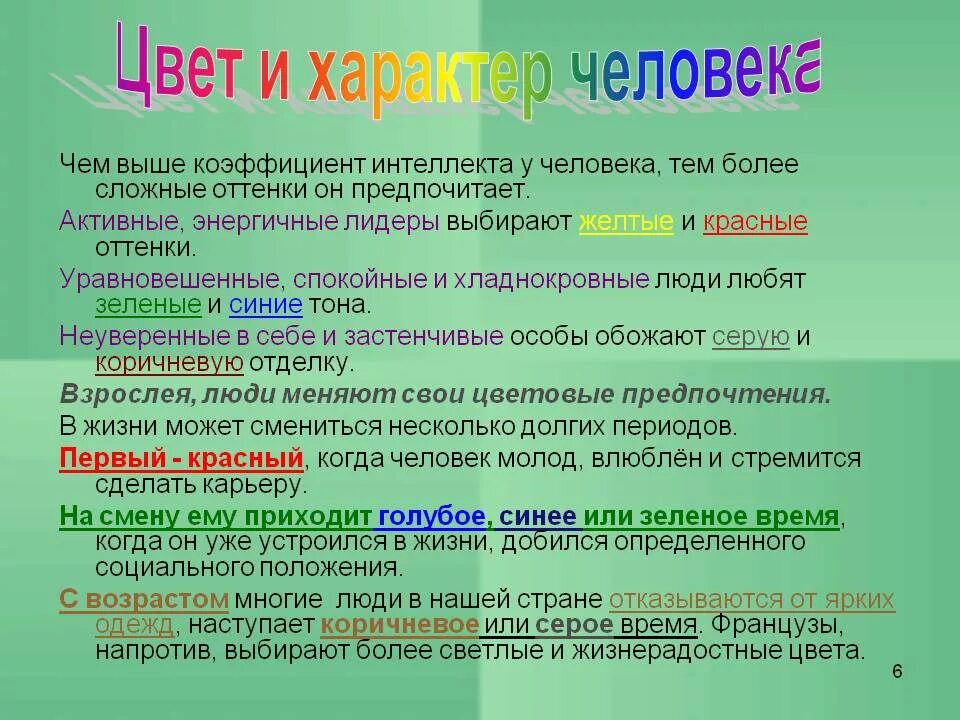 Цвет и характер человека

Чем выше коэффициент интеллекта у человека, тем более сложные оттенки он предпочитает.

Активные, энергичные лидеры выбирают желтые и красные оттенки.

Уравновешенные, спокойные и хладнокровные люди любят зеленые и синие тона.

Неуверенные в себе и застенчивые особы обожают серую и коричневую отделку.

Взрослея, люди меняют свои цветовые предпочтения.

В жизни может смениться несколько долгих периодов.

Первый - красный, когда человек молод, влюблён и стремится сделать карьеру.

На смену ему приходит голубое, синее или зеленое время, когда он уже устроился в жизни, добился определенного социального положения.

С возрастом многие люди в нашей стране отказываются от ярких одежд, наступает коричневое или серое время. Французы, напротив, выбирают более светлые и жизнерадостные цвета.

6